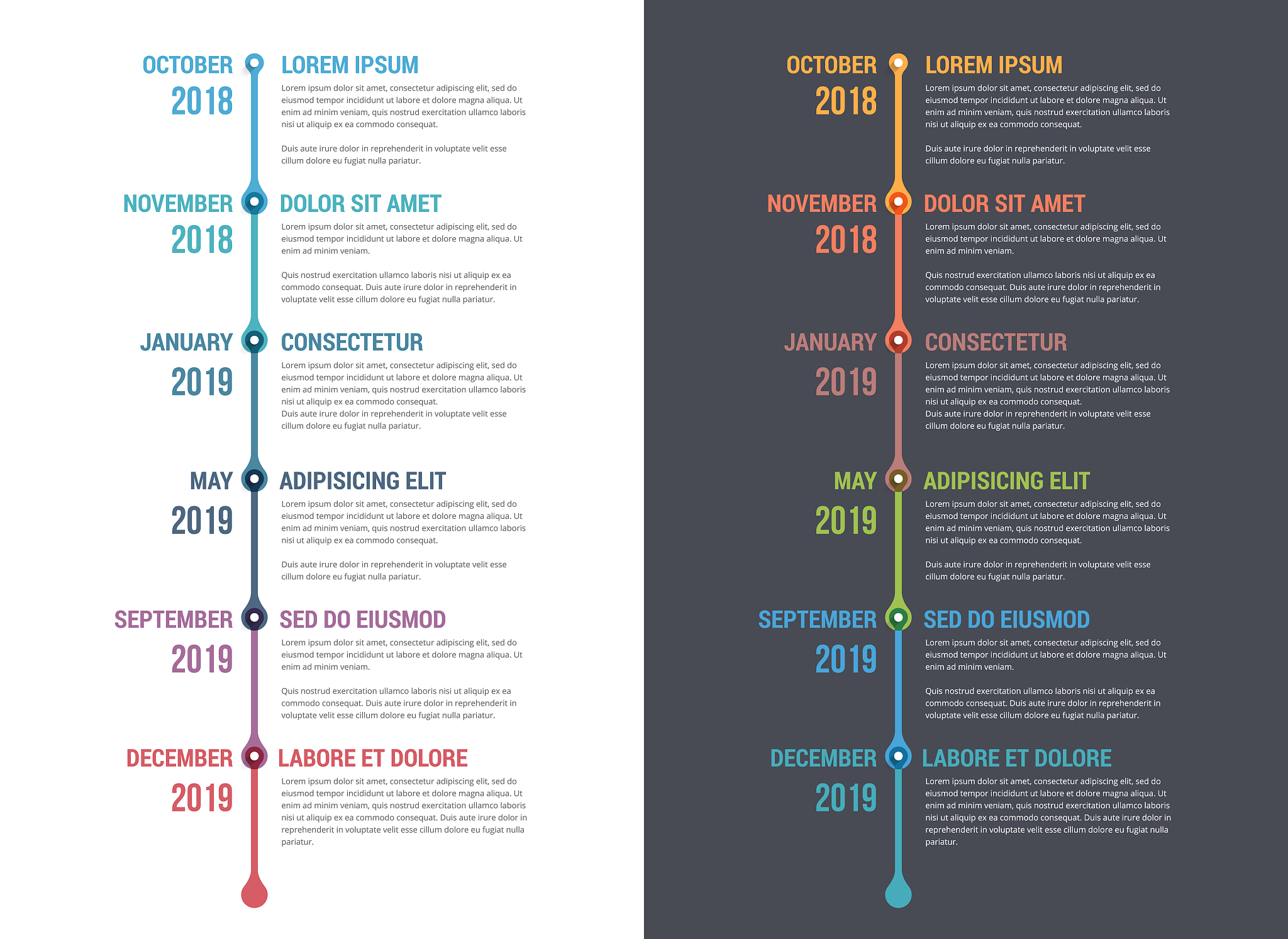 OCTOBER
2018

LOREM IPSUM

Lorem ipsum dolor sit amet, consectetur adipiscing elit, sed do eiusmod tempor incididunt ut labore et dolore magna aliqua. Ut enim ad minim veniam, quis nostrud exercitation ullamco laboris nisi ut aliquip ex ea commodo consequat.

Duis aute irure dolor in reprehenderit in voluptate velit esse cillum dolore eu fugiat nulla pariatur.

NOVEMBER
2018

DOLOR SIT AMET

Lorem ipsum dolor sit amet, consectetur adipiscing elit, sed do eiusmod tempor incididunt ut labore et dolore magna aliqua. Ut enim ad minim veniam.

Quis nostrud exercitation ullamco laboris nisi ut aliquip ex ea commodo consequat. Duis aute irure dolor in reprehenderit in voluptate velit esse cillum dolore eu fugiat nulla pariatur.

JANUARY
2019

CONSECTETUR

Lorem ipsum dolor sit amet, consectetur adipiscing elit, sed do eiusmod tempor incididunt ut labore et dolore magna aliqua. Ut enim ad minim veniam, quis nostrud exercitation ullamco laboris nisi ut aliquip ex ea commodo consequat.
Duis aute irure dolor in reprehenderit in voluptate velit esse cillum dolore eu fugiat nulla pariatur.

MAY
2019

ADIPISICING ELIT

Lorem ipsum dolor sit amet, consectetur adipiscing elit, sed do eiusmod tempor incididunt ut labore et dolore magna aliqua. Ut enim ad minim veniam, quis nostrud exercitation ullamco laboris nisi ut aliquip ex ea commodo consequat.

Duis aute irure dolor in reprehenderit in voluptate velit esse cillum dolore eu fugiat nulla pariatur.

SEPTEMBER
2019

SED DO EIUSMOD

Lorem ipsum dolor sit amet, consectetur adipiscing elit, sed do eiusmod tempor incididunt ut labore et dolore magna aliqua. Ut enim ad minim veniam.

Quis nostrud exercitation ullamco laboris nisi ut aliquip ex ea commodo consequat. Duis aute irure dolor in reprehenderit in voluptate velit esse cillum dolore eu fugiat nulla pariatur.

DECEMBER
2019

LABORE ET DOLORE

Lorem ipsum dolor sit amet, consectetur adipiscing elit, sed do eiusmod tempor incididunt ut labore et dolore magna aliqua. Ut enim ad minim veniam, quis nostrud exercitation ullamco laboris nisi ut aliquip ex ea commodo consequat. Duis aute irure dolor in reprehenderit in voluptate velit esse cillum dolore eu fugiat nulla pariatur.

OCTOBER
2018

LOREM IPSUM

Lorem ipsum dolor sit amet, consectetur adipiscing elit, sed do eiusmod tempor incididunt ut labore et dolore magna aliqua. Ut enim ad minim veniam, quis nostrud exercitation ullamco laboris nisi ut aliquip ex ea commodo consequat.

Duis aute irure dolor in reprehenderit in voluptate velit esse cillum dolore eu fugiat nulla pariatur.

NOVEMBER
2018

DOLOR SIT AMET

Lorem ipsum dolor sit amet, consectetur adipiscing elit, sed do eiusmod tempor incididunt ut labore et dolore magna aliqua. Ut enim ad minim veniam.

Quis nostrud exercitation ullamco laboris nisi ut aliquip ex ea commodo consequat. Duis aute irure dolor in reprehenderit in voluptate velit esse cillum dolore eu fugiat nulla pariatur.

JANUARY
2019

CONSECTETUR

Lorem ipsum dolor sit amet, consectetur adipiscing elit, sed do eiusmod tempor incididunt ut labore et dolore magna aliqua. Ut enim ad minim veniam, quis nostrud exercitation ullamco laboris nisi ut aliquip ex ea commodo consequat.
Duis aute irure dolor in reprehenderit in voluptate velit esse cillum dolore eu fugiat nulla pariatur.

MAY
2019

ADIPISICING ELIT

Lorem ipsum dolor sit amet, consectetur adipiscing elit, sed do eiusmod tempor incididunt ut labore et dolore magna aliqua. Ut enim ad minim veniam, quis nostrud exercitation ullamco laboris nisi ut aliquip ex ea commodo consequat.

Duis aute irure dolor in reprehenderit in voluptate velit esse cillum dolore eu fugiat nulla pariatur.

SEPTEMBER
2019

SED DO EIUSMOD

Lorem ipsum dolor sit amet, consectetur adipiscing elit, sed do eiusmod tempor incididunt ut labore et dolore magna aliqua. Ut enim ad minim veniam.

Quis nostrud exercitation ullamco laboris nisi ut aliquip ex ea commodo consequat. Duis aute irure dolor in reprehenderit in voluptate velit esse cillum dolore eu fugiat nulla pariatur.

DECEMBER
2019

LABORE ET DOLORE

Lorem ipsum dolor sit amet, consectetur adipiscing elit, sed do eiusmod tempor incididunt ut labore et dolore magna aliqua. Ut enim ad minim veniam, quis nostrud exercitation ullamco laboris nisi ut aliquip ex ea commodo consequat. Duis aute irure dolor in reprehenderit in voluptate velit esse cillum dolore eu fugiat nulla pariatur.